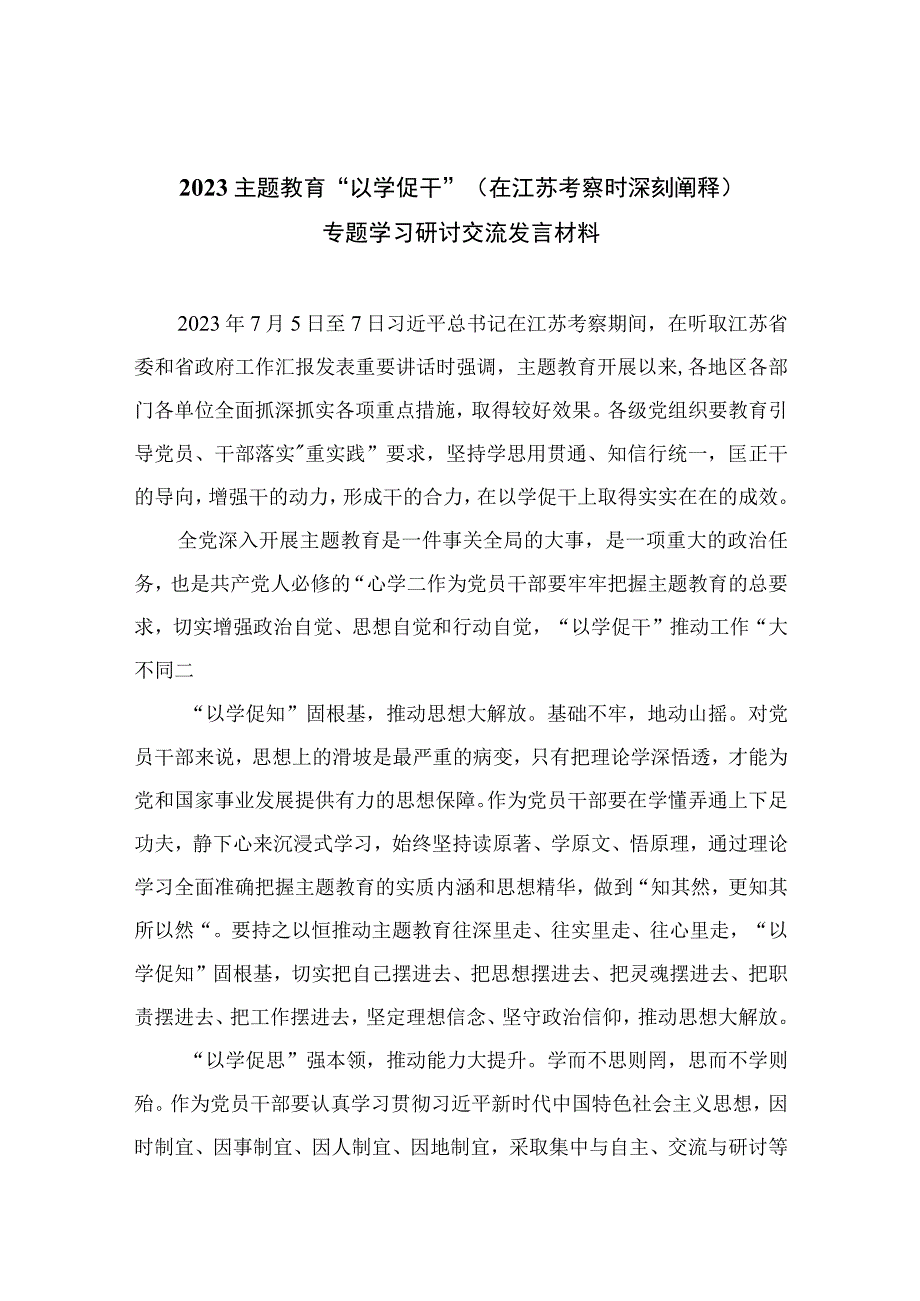 2023主题教育“以学促干”（在江苏考察时深刻阐释）专题学习研讨交流发言材料

2023年7月5日至7日习近平总书记在江苏考察期间，在听取江苏省委和省政府工作汇报发表重要讲话时强调，主题教育开展以来,各地区各部门各单位全面抓深抓实各项重点措施，取得较好效果。各级党组织要教育引导党员、干部落实"重实践”要求，坚持学思用贯通、知信行统一，匡正干的导向，增强干的动力，形成干的合力，在以学促干上取得实实在在的成效。

全党深入开展主题教育是一件事关全局的大事，是一项重大的政治任务，也是共产党人必修的“心学二作为党员干部要牢牢把握主题教育的总要求，切实增强政治自觉、思想自觉和行动自觉，“以学促干”推动工作“大不同二

“以学促知”固根基，推动思想大解放。基础不牢，地动山摇。对党员干部来说，思想上的滑坡是最严重的病变，只有把理论学深悟透，才能为党和国家事业发展提供有力的思想保障。作为党员干部要在学懂弄通上下足功夫，静下心来沉浸式学习，始终坚持读原著、学原文、悟原理，通过理论学习全面准确把握主题教育的实质内涵和思想精华，做到“知其然，更知其所以然“。要持之以恒推动主题教育往深里走、往实里走、往心里走，“以学促知”固根基，切实把自己摆进去、把思想摆进去、把灵魂摆进去、把职责摆进去、把工作摆进去，坚定理想信念、坚守政治信仰，推动思想大解放。

“以学促思”强本领，推动能力大提升。学而不思则罔，思而不学则殆。作为党员干部要认真学习贯彻习近平新时代中国特色社会主义思想，因时制宜、因事制宜、因人制宜、因地制宜，采取集中与自主、交流与研讨等